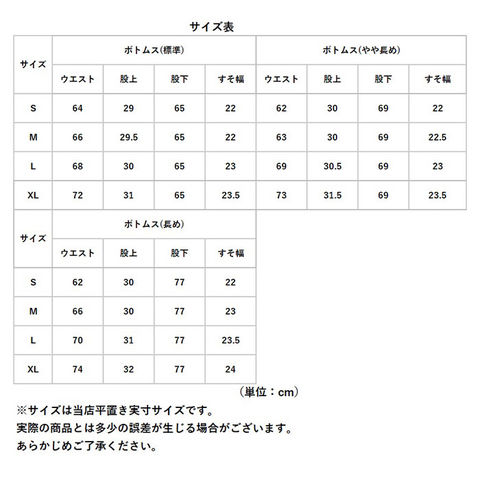 サイズ表

| サイズ | ボトムス(標準) | | | | ボトムス(やや長め) | | | |
|---|---|---|---|---|---|---|---|---|
| | ウエスト | 股上 | 股下 | すそ幅 | ウエスト | 股上 | 股下 | すそ幅 |
| S | 64 | 29 | 65 | 22 | 62 | 30 | 69 | 22 |
| M | 66 | 29.5 | 65 | 22 | 63 | 30 | 69 | 22.5 |
| L | 68 | 30 | 65 | 23 | 69 | 30.5 | 69 | 23 |
| XL | 72 | 31 | 65 | 23.5 | 73 | 31.5 | 69 | 23.5 |

| サイズ | ボトムス(長め) | | | |
|---|---|---|---|---|
| | ウエスト | 股上 | 股下 | すそ幅 |
| S | 62 | 30 | 77 | 22 |
| M | 66 | 30 | 77 | 23 |
| L | 70 | 31 | 77 | 23.5 |
| XL | 74 | 32 | 77 | 24 |

（単位：cm）

※サイズは当店平置き実寸サイズです。
実際の商品とは多少の誤差が生じる場合がございます。
あらかじめご了承ください。